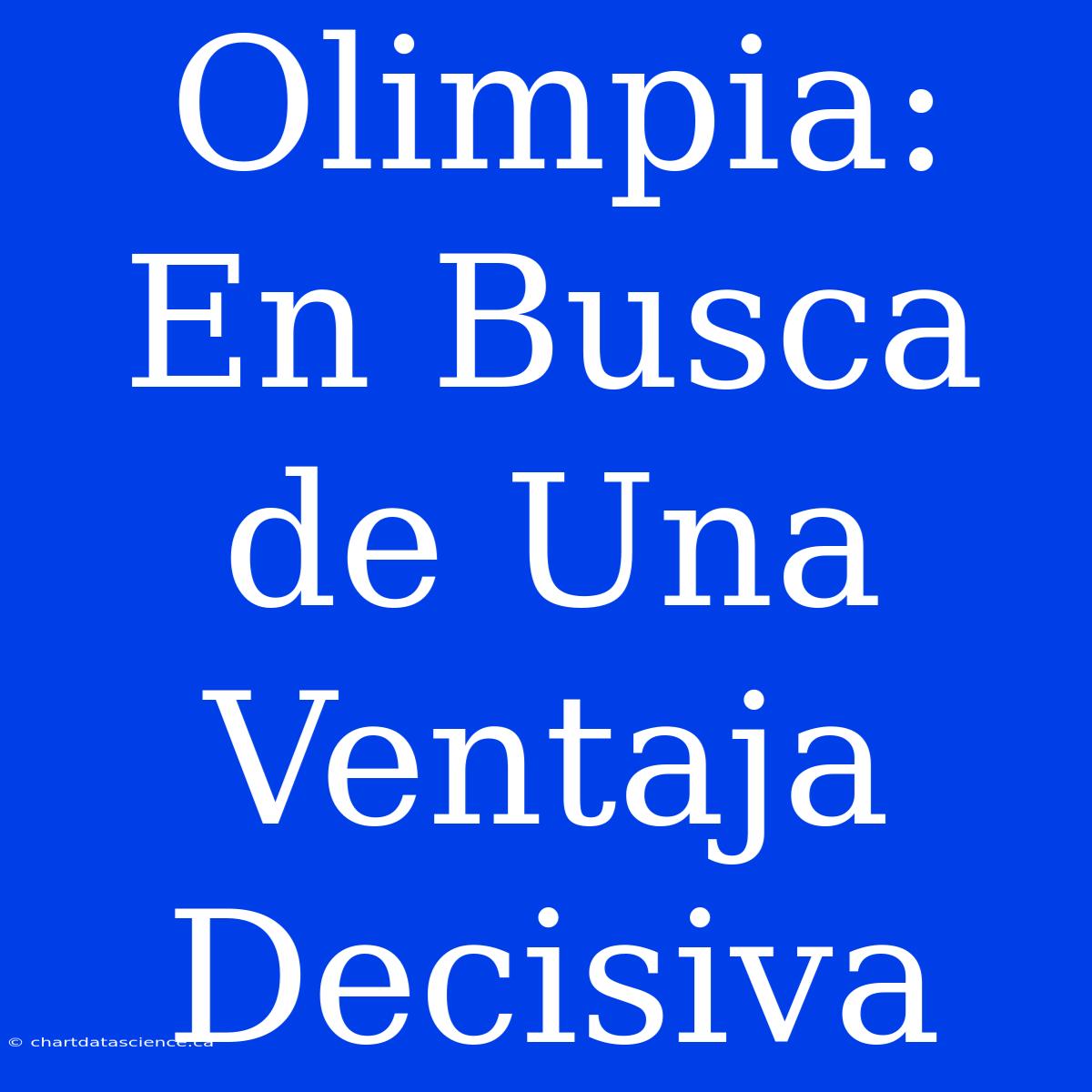 Olimpia: En Busca de Una Ventaja Decisiva

© chartdatascience.ca